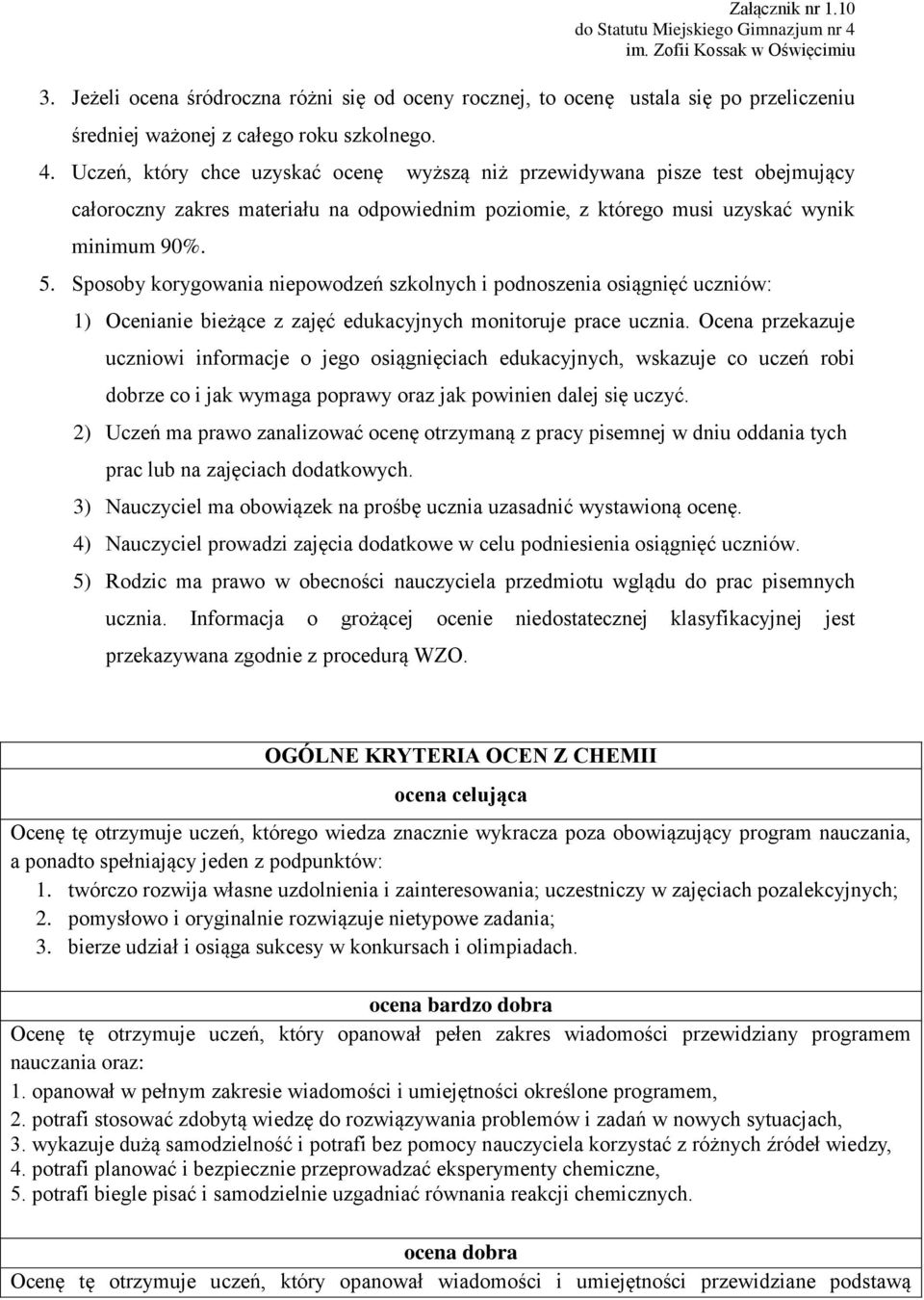 Załącznik nr 1.10
do Statutu Miejskiego Gimnazjum nr 4
im. Zofii Kossak w Oświęcimiu

3. Jeżeli ocena śródroczna różni się od oceny rocznej, to ocenę ustala się po przeliczeniu średniej ważonej z całego roku szkolnego.
4. Uczeń, który chce uzyskać ocenę wyższą niż przewidywana pisze test obejmujący całoroczny zakres materiału na odpowiednim poziomie, z którego musi uzyskać wynik minimum 90%.
5. Sposoby korygowania niepowodzeń szkolnych i podnoszenia osiągnięć uczniów:
1) Ocenianie bieżące z zajęć edukacyjnych monitoruje prace ucznia. Ocena przekazuje uczniowi informacje o jego osiągnięciach edukacyjnych, wskazuje co uczeń robi dobrze co i jak wymaga poprawy oraz jak powinien dalej się uczyć.
2) Uczeń ma prawo zanalizować ocenę otrzymaną z pracy pisemnej w dniu oddania tych prac lub na zajęciach dodatkowych.
3) Nauczyciel ma obowiązek na prośbę ucznia uzasadnić wystawioną ocenę.
4) Nauczyciel prowadzi zajęcia dodatkowe w celu podniesienia osiągnięć uczniów.
5) Rodzic ma prawo w obecności nauczyciela przedmiotu wglądu do prac pisemnych ucznia. Informacja o grożącej ocenie niedostatecznej klasyfikacyjnej jest przekazywana zgodnie z procedurą WZO.

OGÓLNE KRYTERIA OCEN Z CHEMII

ocena celująca

Ocenę tę otrzymuje uczeń, którego wiedza znacznie wykracza poza obowiązujący program nauczania, a ponadto spełniający jeden z podpunktów:
1. twórczo rozwija własne uzdolnienia i zainteresowania; uczestniczy w zajęciach pozalekcyjnych;
2. pomysłowo i oryginalnie rozwiązuje nietypowe zadania;
3. bierze udział i osiąga sukcesy w konkursach i olimpiadach.

ocena bardzo dobra

Ocenę tę otrzymuje uczeń, który opanował pełen zakres wiadomości przewidziany programem nauczania oraz:
1. opanował w pełnym zakresie wiadomości i umiejętności określone programem,
2. potrafi stosować zdobytą wiedzę do rozwiązywania problemów i zadań w nowych sytuacjach,
3. wykazuje dużą samodzielność i potrafi bez pomocy nauczyciela korzystać z różnych źródeł wiedzy,
4. potrafi planować i bezpiecznie przeprowadzać eksperymenty chemiczne,
5. potrafi biegle pisać i samodzielnie uzgadniać równania reakcji chemicznych.

ocena dobra

Ocenę tę otrzymuje uczeń, który opanował wiadomości i umiejętności przewidziane podstawą